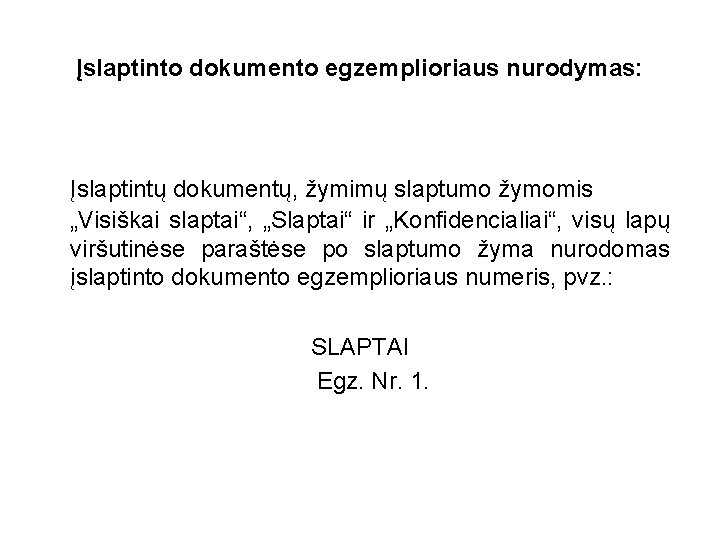 Įslaptinto dokumento egzemplioriaus nurodymas:

Įslaptintų dokumentų, žymimų slaptumo žymomis „Visiškai slaptai“, „Slaptai“ ir „Konfidencialiai“, visų lapų viršutinėse paraštėse po slaptumo žyma nurodomas įslaptinto dokumento egzemplioriaus numeris, pvz.:

SLAPTAI
Egz. Nr. 1.